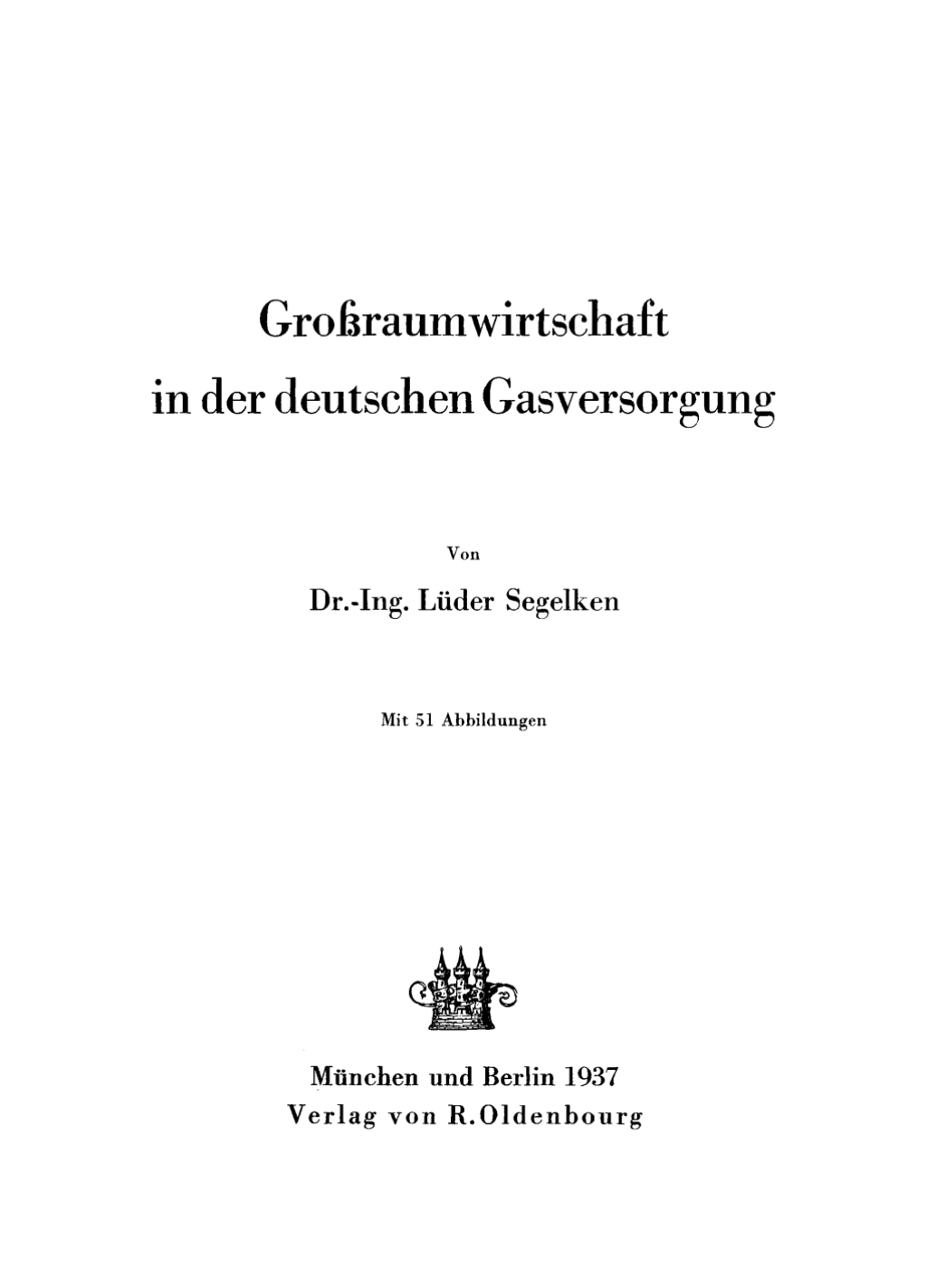 Großraumwirtschaft
in der deutschen Gasversorgung

Von

Dr.-Ing. Lüder Segelken

Mit 51 Abbildungen

München und Berlin 1937
Verlag von R. Oldenbourg